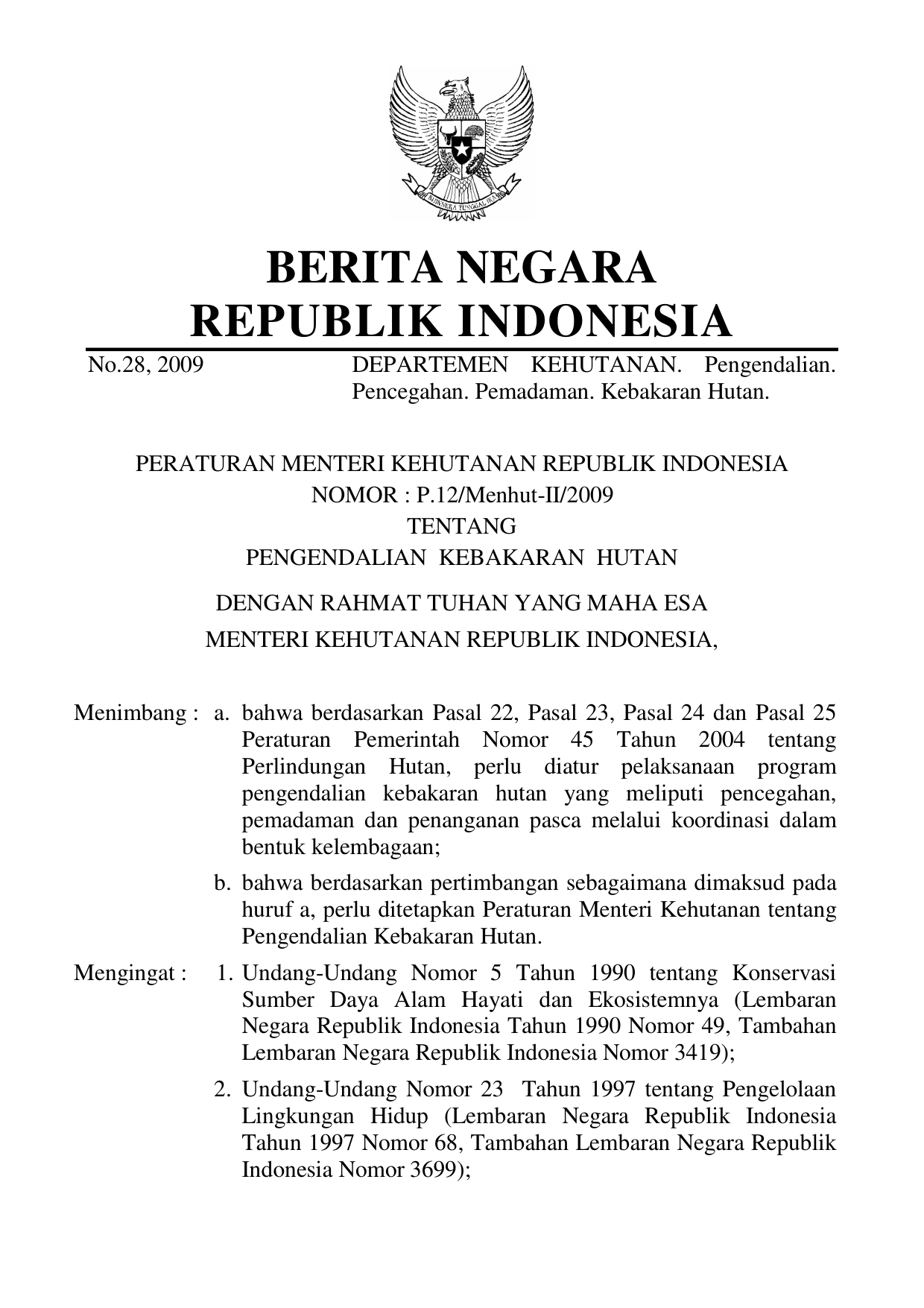 BHINNEKA TUNGGAL IKA

BERITA NEGARA
REPUBLIK INDONESIA

No.28, 2009 DEPARTEMEN KEHUTANAN. Pengendalian. Pencegahan. Pemadaman. Kebakaran Hutan.

PERATURAN MENTERI KEHUTANAN REPUBLIK INDONESIA
NOMOR : P.12/Menhut-II/2009
TENTANG
PENGENDALIAN KEBAKARAN HUTAN

DENGAN RAHMAT TUHAN YANG MAHA ESA
MENTERI KEHUTANAN REPUBLIK INDONESIA,

Menimbang : a. bahwa berdasarkan Pasal 22, Pasal 23, Pasal 24 dan Pasal 25 Peraturan Pemerintah Nomor 45 Tahun 2004 tentang Perlindungan Hutan, perlu diatur pelaksanaan program pengendalian kebakaran hutan yang meliputi pencegahan, pemadaman dan penanganan pasca melalui koordinasi dalam bentuk kelembagaan;

b. bahwa berdasarkan pertimbangan sebagaimana dimaksud pada huruf a, perlu ditetapkan Peraturan Menteri Kehutanan tentang Pengendalian Kebakaran Hutan.

Mengingat : 1. Undang-Undang Nomor 5 Tahun 1990 tentang Konservasi Sumber Daya Alam Hayati dan Ekosistemnya (Lembaran Negara Republik Indonesia Tahun 1990 Nomor 49, Tambahan Lembaran Negara Republik Indonesia Nomor 3419);

2. Undang-Undang Nomor 23 Tahun 1997 tentang Pengelolaan Lingkungan Hidup (Lembaran Negara Republik Indonesia Tahun 1997 Nomor 68, Tambahan Lembaran Negara Republik Indonesia Nomor 3699);